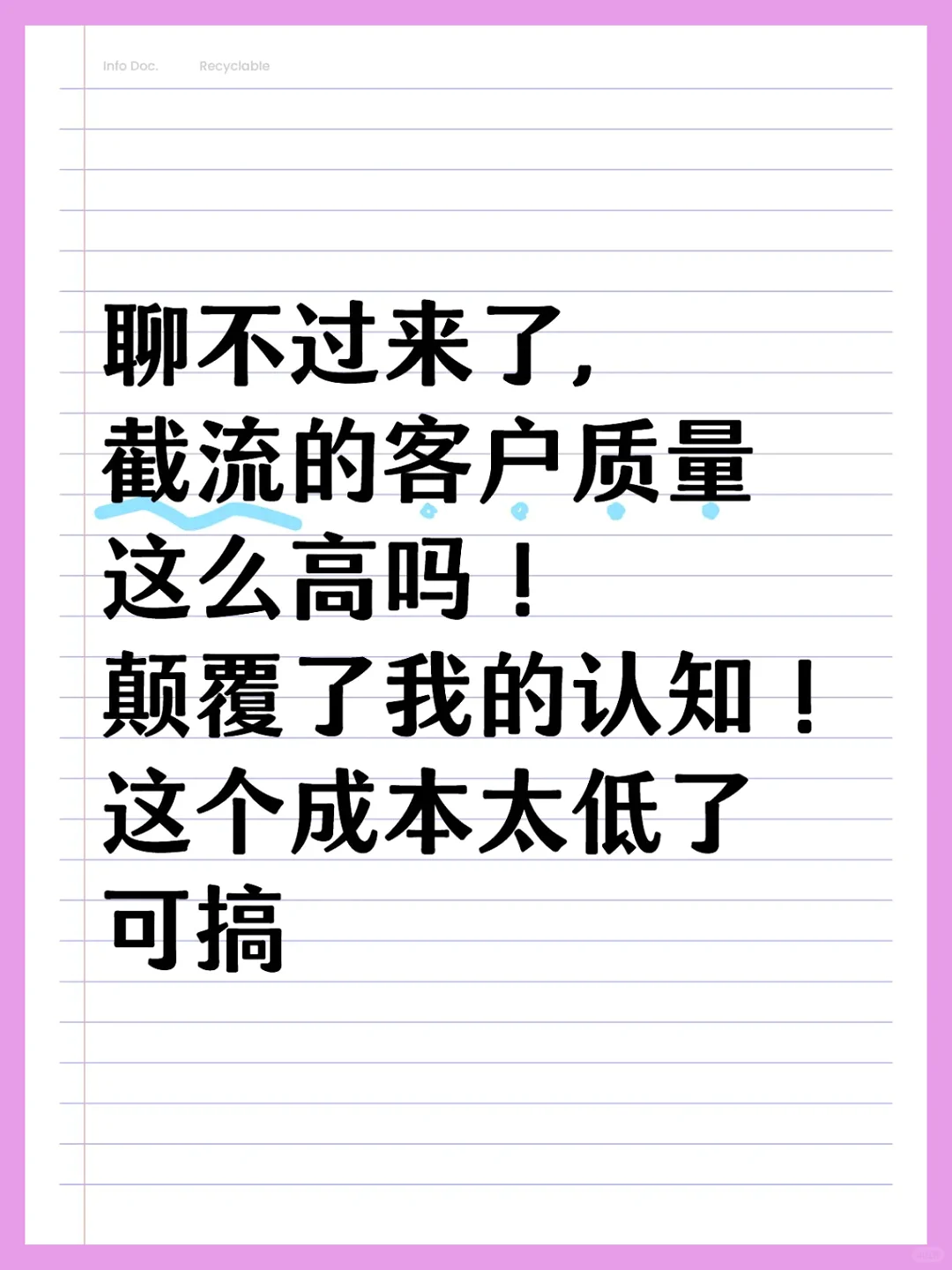 Info Doc. Recyclable

聊不过来了,
截流的客户质量
这么高吗！
颠覆了我的认知！
这个成本太低了
可搞